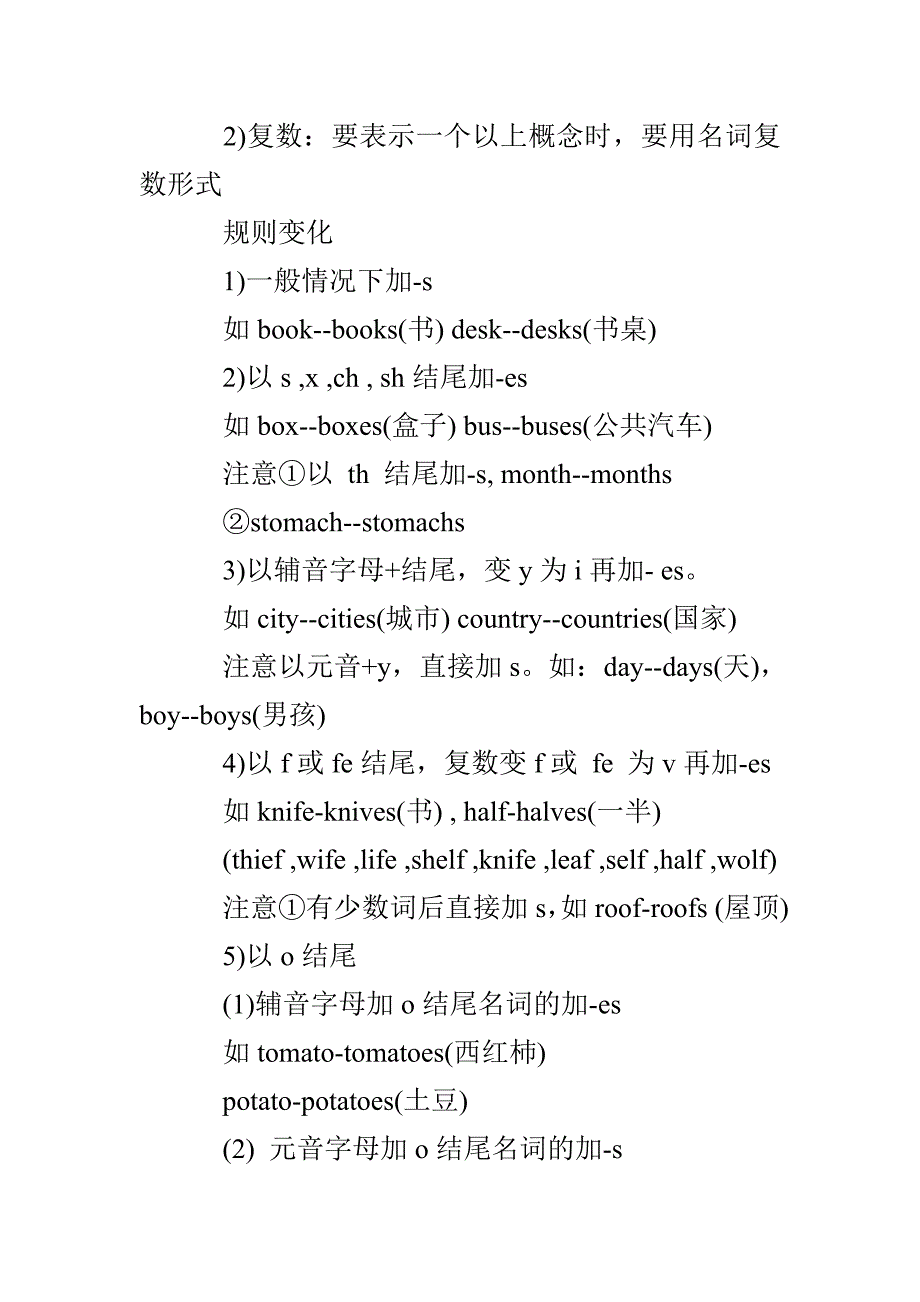 2)复数：要表示一个以上概念时，要用名词复数形式

规则变化

1)一般情况下加-s

如 book--books(书) desk--desks(书桌)

2)以 s ,x ,ch , sh 结尾加-es

如 box--boxes(盒子) bus--buses(公共汽车)

注意①以 th 结尾加-s, month--months

②stomach--stomachs

3)以辅音字母+结尾，变 y 为 i 再加- es。

如 city--cities(城市) country--countries(国家)

注意以元音+y，直接加 s。如：day--days(天)，boy--boys(男孩)

4)以 f 或 fe 结尾，复数变 f 或 fe 为 v 再加-es

如 knife-knives(书) , half-halves(一半)

(thief ,wife ,life ,shelf ,knife ,leaf ,self ,half ,wolf)

注意①有少数词后直接加 s，如 roof-roofs (屋顶)

5)以 o 结尾

(1)辅音字母加 o 结尾名词的加-es

如 tomato-tomatoes(西红柿)

potato-potatoes(土豆)

(2) 元音字母加 o 结尾名词的加-s